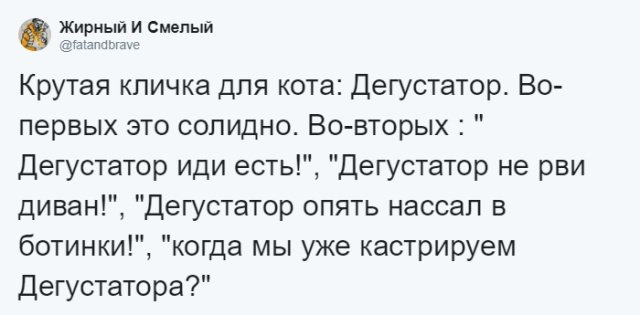 Жирный И Смелый
@fatandbrave

Крутая кличка для кота: Дегустатор. Во-первых это солидно. Во-вторых : " Дегустатор иди есть!", "Дегустатор не рви диван!", "Дегустатор опять нассал в ботинки!", "когда мы уже кастрируем Дегустатора?"